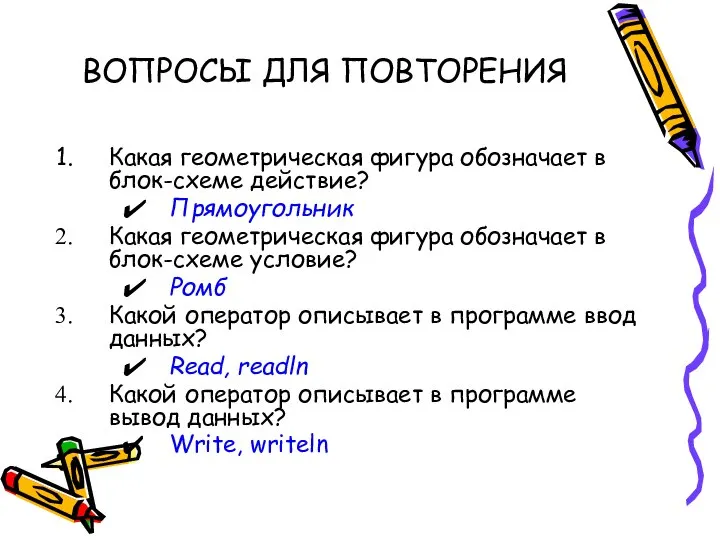 ВОПРОСЫ ДЛЯ ПОВТОРЕНИЯ

1. Какая геометрическая фигура обозначает в блок-схеме действие?

✔ Прямоугольник

2. Какая геометрическая фигура обозначает в блок-схеме условие?

✔ Ромб

3. Какой оператор описывает в программе ввод данных?

✔ Read, readln

4. Какой оператор описывает в программе вывод данных?

✔ Write, writeln